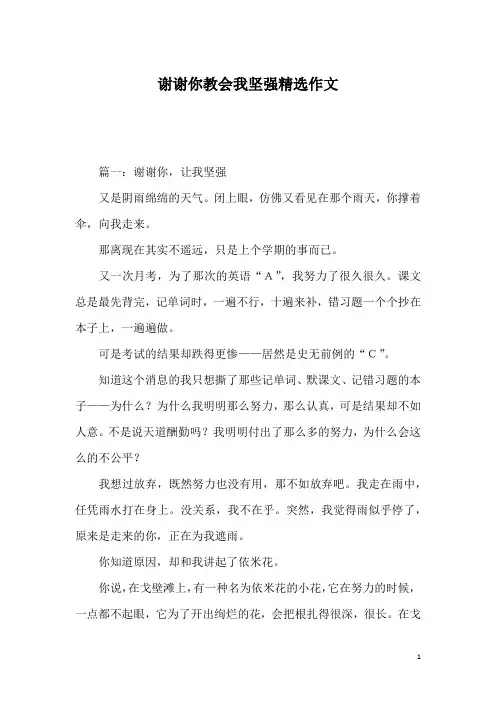 谢谢你教会我坚强精选作文

篇一：谢谢你，让我坚强

又是阴雨绵绵的天气。闭上眼，仿佛又看见在那个雨天，你撑着伞，向我走来。

那离现在其实不遥远，只是上个学期的事而已。

又一次月考，为了那次的英语“A”，我努力了很久很久。课文总是最先背完，记单词时，一遍不行，十遍来补，错习题一个个抄在本子上，一遍遍做。

可是考试的结果却跌得更惨——居然是史无前例的“C”。

知道这个消息的我只想撕了那些记单词、默课文、记错习题的本子——为什么？为什么我明明那么努力，那么认真，可是结果却不如人意。不是说天道酬勤吗？我明明付出了那么多的努力，为什么会这么的不公平？

我想过放弃，既然努力也没有用，那不如放弃吧。我走在雨中，任凭雨水打在身上。没关系，我不在乎。突然，我觉得雨似乎停了，原来是走来的你，正在为我遮雨。

你知道原因，却和我讲起了依米花。

你说，在戈壁滩上，有一种名为依米花的小花，它在努力的时候，一点都不起眼，它为了开出绚烂的花，会把根扎得很深，很长。在戈

1